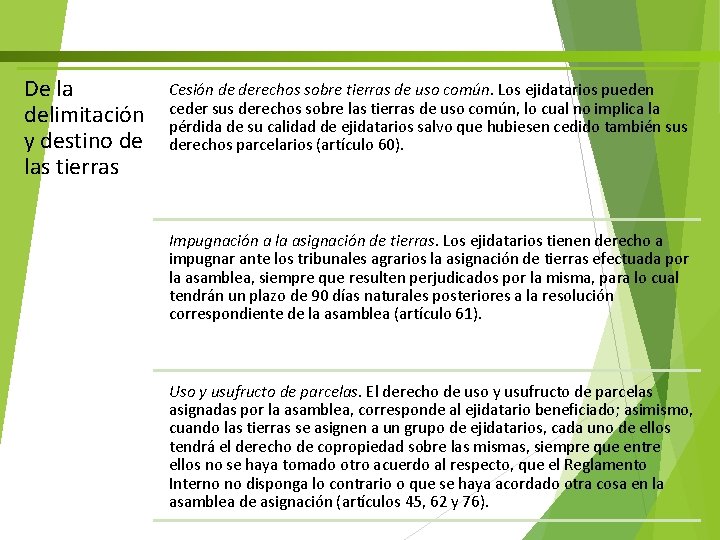 De la delimitación y destino de las tierras

Cesión de derechos sobre tierras de uso común. Los ejidatarios pueden ceder sus derechos sobre las tierras de uso común, lo cual no implica la pérdida de su calidad de ejidatarios salvo que hubiesen cedido también sus derechos parcelarios (artículo 60).

Impugnación a la asignación de tierras. Los ejidatarios tienen derecho a impugnar ante los tribunales agrarios la asignación de tierras efectuada por la asamblea, siempre que resulten perjudicados por la misma, para lo cual tendrán un plazo de 90 días naturales posteriores a la resolución correspondiente de la asamblea (artículo 61).

Uso y usufructo de parcelas. El derecho de uso y usufructo de parcelas asignadas por la asamblea, corresponde al ejidatario beneficiado; asimismo, cuando las tierras se asignen a un grupo de ejidatarios, cada uno de ellos tendrá el derecho de copropiedad sobre las mismas, siempre que entre ellos no se haya tomado otro acuerdo al respecto, que el Reglamento Interno no disponga lo contrario o que se haya acordado otra cosa en la asamblea de asignación (artículos 45, 62 y 76).